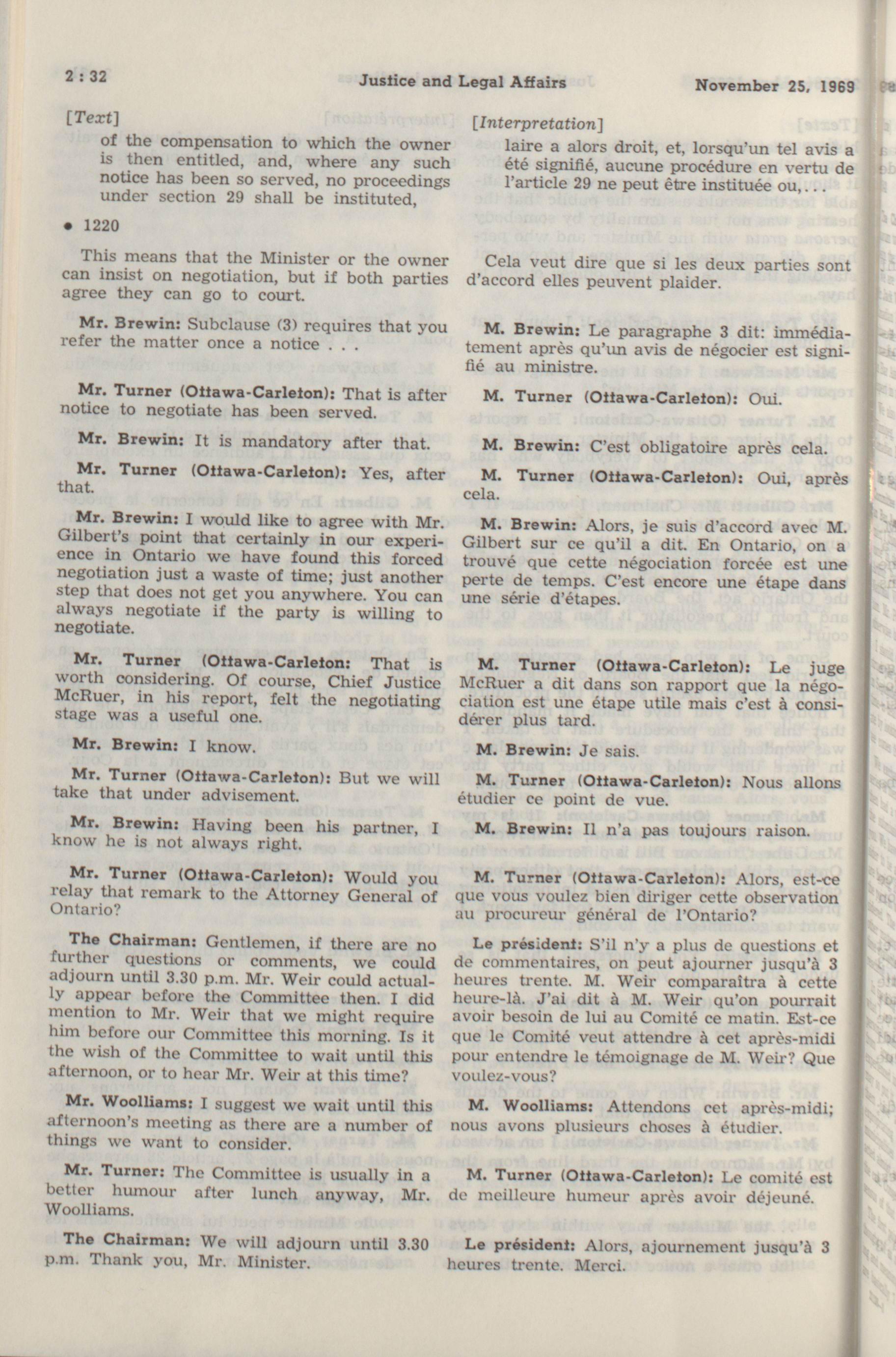 2 : 32 Justice and Legal Affairs November 25, 1969

[Text]

of the compensation to which the owner is then entitled, and, where any such notice has been so served, no proceedings under section 29 shall be instituted,

• 1220

This means that the Minister or the owner can insist on negotiation, but if both parties agree they can go to court.

Mr. Brewin: Subclause (3) requires that you refer the matter once a notice . . .

Mr. Turner (Ottawa-Carleton): That is after notice to negotiate has been served.

Mr. Brewin: It is mandatory after that.

Mr. Turner (Ottawa-Carleton): Yes, after that.

Mr. Brewin: I would like to agree with Mr. Gilbert's point that certainly in our experience in Ontario we have found this forced negotiation just a waste of time; just another step that does not get you anywhere. You can always negotiate if the party is willing to negotiate.

Mr. Turner (Ottawa-Carleton: That is worth considering. Of course, Chief Justice McRuer, in his report, felt the negotiating stage was a useful one.

Mr. Brewin: I know.

Mr. Turner (Ottawa-Carleton): But we will take that under advisement.

Mr. Brewin: Having been his partner, I know he is not always right.

Mr. Turner (Ottawa-Carleton): Would you relay that remark to the Attorney General of Ontario?

The Chairman: Gentlemen, if there are no further questions or comments, we could adjourn until 3.30 p.m. Mr. Weir could actually appear before the Committee then. I did mention to Mr. Weir that we might require him before our Committee this morning. Is it the wish of the Committee to wait until this afternoon, or to hear Mr. Weir at this time?

Mr. Woolliams: I suggest we wait until this afternoon's meeting as there are a number of things we want to consider.

Mr. Turner: The Committee is usually in a better humour after lunch anyway, Mr. Woolliams.

The Chairman: We will adjourn until 3.30 p.m. Thank you, Mr. Minister.

[Interpretation]

laire a alors droit, et, lorsqu'un tel avis a été signifié, aucune procédure en vertu de l'article 29 ne peut être instituée ou,. . .

Cela veut dire que si les deux parties sont d'accord elles peuvent plaider.

M. Brewin: Le paragraphe 3 dit: immédiatement après qu'un avis de négocier est signifié au ministre.

M. Turner (Ottawa-Carleton): Oui.

M. Brewin: C'est obligatoire après cela.

M. Turner (Ottawa-Carleton): Oui, après cela.

M. Brewin: Alors, je suis d'accord avec M. Gilbert sur ce qu'il a dit. En Ontario, on a trouvé que cette négociation forcée est une perte de temps. C'est encore une étape dans une série d'étapes.

M. Turner (Ottawa-Carleton): Le juge McRuer a dit dans son rapport que la négociation est une étape utile mais c'est à considérer plus tard.

M. Brewin: Je sais.

M. Turner (Ottawa-Carleton): Nous allons étudier ce point de vue.

M. Brewin: Il n'a pas toujours raison.

M. Turner (Ottawa-Carleton): Alors, est-ce que vous voulez bien diriger cette observation au procureur général de l'Ontario?

Le président: S'il n'y a plus de questions et de commentaires, on peut ajourner jusqu'à 3 heures trente. M. Weir comparaîtra à cette heure-là. J'ai dit à M. Weir qu'on pourrait avoir besoin de lui au Comité ce matin. Est-ce que le Comité veut attendre à cet après-midi pour entendre le témoignage de M. Weir? Que voulez-vous?

M. Woolliams: Attendons cet après-midi; nous avons plusieurs choses à étudier.

M. Turner (Ottawa-Carleton): Le comité est de meilleure humeur après avoir déjeuné.

Le président: Alors, ajournement jusqu'à 3 heures trente. Merci.